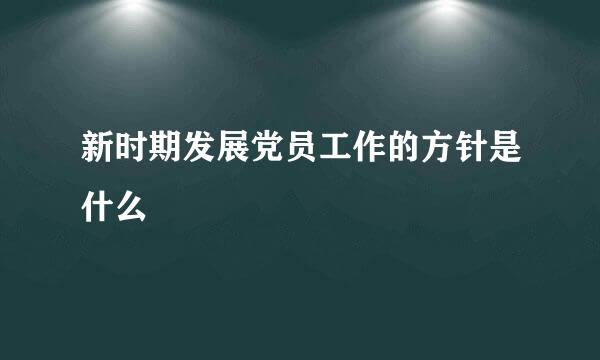 新时期发展党员工作的方针是什么